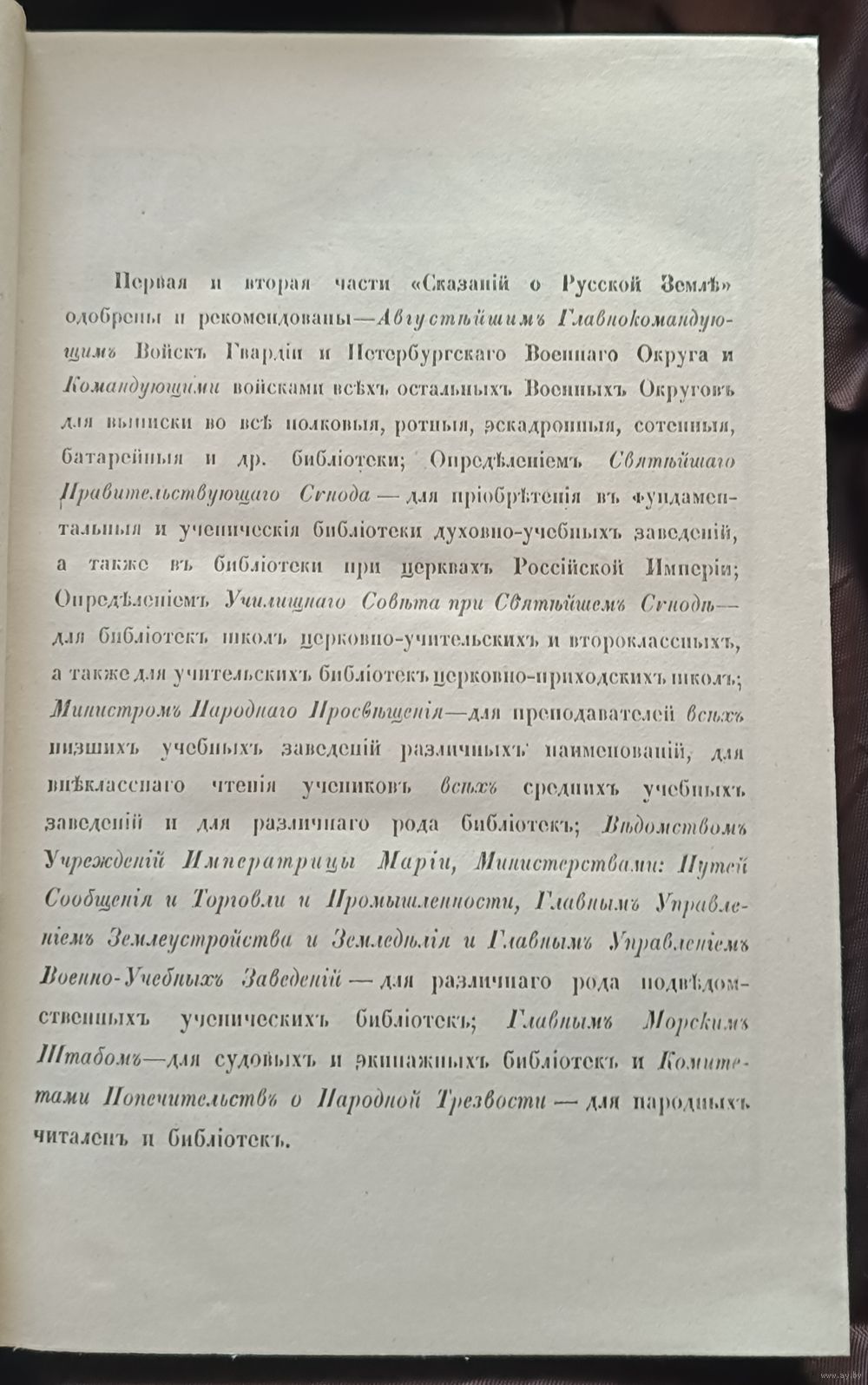 Первая и вторая части «Сказаній о Русской Землѣ» одобрены и рекомендованы—Августѣйшимъ Главнокомандующимъ Войскъ Гвардіи и Петербургскаго Военнаго Округа и Командующими войсками всѣхъ остальныхъ Военныхъ Округовъ для выписки во всѣ полковыя, ротныя, эскадронныя, сотенныя, батарейныя и др. библіотеки; Опредѣленіемъ Святѣйшаго Правительствующаго Сѵнода — для пріобрѣтенія въ фундаментальныя и ученическія библіотеки духовно-учебныхъ заведеній, а также въ библіотеки при церквахъ Россійской Имперіи; Опредѣленіемъ Училищнаго Совѣта при Святѣйшемъ Сѵнодѣ— для библіотекъ школъ церковно-учительскихъ и второклассныхъ, а также для учительскихъ библіотекъ церковно-приходскихъ школъ; Министромъ Народнаго Просвѣщенія—для преподавателей всѣхъ низшихъ учебныхъ заведеній различныхъ наименованій, для внѣкласснаго чтенія учениковъ всѣхъ среднихъ учебныхъ заведеній и для различнаго рода библіотекъ; Вѣдомствомъ Учрежденій Императрицы Маріи, Министерствами: Путей Сообщенія и Торговли и Промышленности, Главнымъ Управленіемъ Землеустройства и Земледѣлія и Главнымъ Управленіемъ Военно-Учебныхъ Заведеній — для различнаго рода подвѣдомственныхъ ученическихъ библіотекъ; Главнымъ Морскимъ Штабомъ—для судовыхъ и экипажныхъ библіотекъ и Комитетами Попечительствъ о Народной Трезвости — для народныхъ читаленъ и библіотекъ.